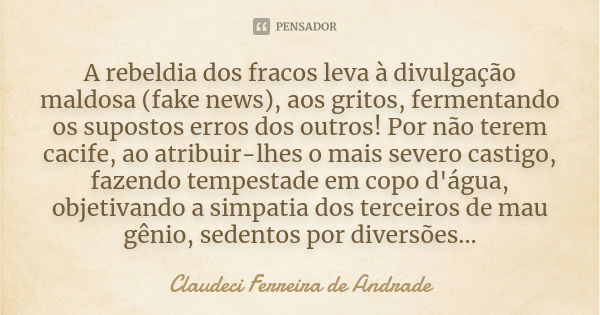 PENSADOR

A rebeldia dos fracos leva à divulgação maldosa (fake news), aos gritos, fermentando os supostos erros dos outros! Por não terem cacife, ao atribuir-lhes o mais severo castigo, fazendo tempestade em copo d'água, objetivando a simpatia dos terceiros de mau gênio, sedentos por diversões...

Claudeci Ferreira de Andrade